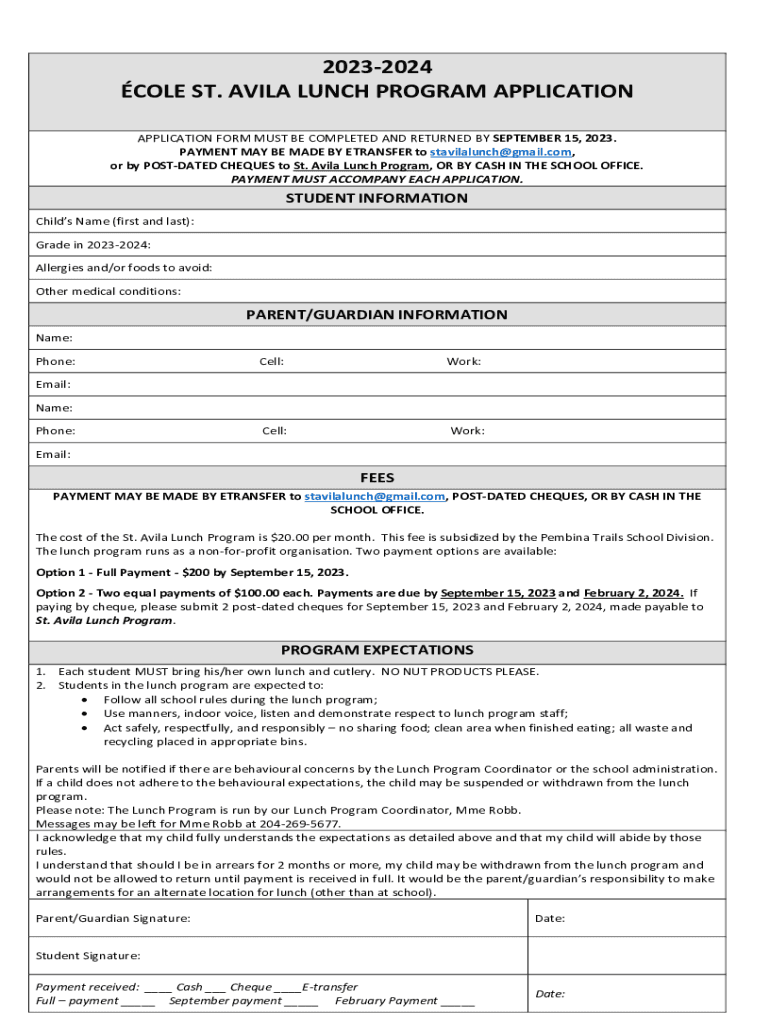 2023-2024
ÉCOLE ST. AVILA LUNCH PROGRAM APPLICATION

APPLICATION FORM MUST BE COMPLETED AND RETURNED BY SEPTEMBER 15, 2023.
PAYMENT MAY BE MADE BY ETRANSFER to stavilalunch@gmail.com,
or by POST-DATED CHEQUES to St. Avila Lunch Program, OR BY CASH IN THE SCHOOL OFFICE.
PAYMENT MUST ACCOMPANY EACH APPLICATION.

STUDENT INFORMATION

Child's Name (first and last):

Grade in 2023-2024:

Allergies and/or foods to avoid:

Other medical conditions:

PARENT/GUARDIAN INFORMATION

Name:

Phone: Cell: Work:

Email:

Name:

Phone: Cell: Work:

Email:

FEES

PAYMENT MAY BE MADE BY ETRANSFER to stavilalunch@gmail.com, POST-DATED CHEQUES, OR BY CASH IN THE SCHOOL OFFICE.

The cost of the St. Avila Lunch Program is $20.00 per month. This fee is subsidized by the Pembina Trails School Division. The lunch program runs as a non-for-profit organisation. Two payment options are available:

Option 1 - Full Payment - $200 by September 15, 2023.

Option 2 - Two equal payments of $100.00 each. Payments are due by September 15, 2023 and February 2, 2024. If paying by cheque, please submit 2 post-dated cheques for September 15, 2023 and February 2, 2024, made payable to St. Avila Lunch Program.

PROGRAM EXPECTATIONS

1. Each student MUST bring his/her own lunch and cutlery. NO NUT PRODUCTS PLEASE.
2. Students in the lunch program are expected to:
• Follow all school rules during the lunch program;
• Use manners, indoor voice, listen and demonstrate respect to lunch program staff;
• Act safely, respectfully, and responsibly – no sharing food; clean area when finished eating; all waste and recycling placed in appropriate bins.

Parents will be notified if there are behavioural concerns by the Lunch Program Coordinator or the school administration. If a child does not adhere to the behavioural expectations, the child may be suspended or withdrawn from the lunch program.
Please note: The Lunch Program is run by our Lunch Program Coordinator, Mme Robb.
Messages may be left for Mme Robb at 204-269-5677.

I acknowledge that my child fully understands the expectations as detailed above and that my child will abide by those rules.
I understand that should I be in arrears for 2 months or more, my child may be withdrawn from the lunch program and would not be allowed to return until payment is received in full. It would be the parent/guardian's responsibility to make arrangements for an alternate location for lunch (other than at school).

Parent/Guardian Signature: Date:

Student Signature:

Payment received: ____ Cash ___ Cheque ____E-transfer
Full – payment _____ September payment _____ February Payment _____ Date: